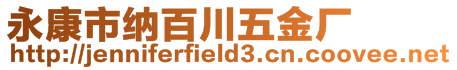 永康市纳百川五金厂
http://jenniferfield3.cn.coovee.net